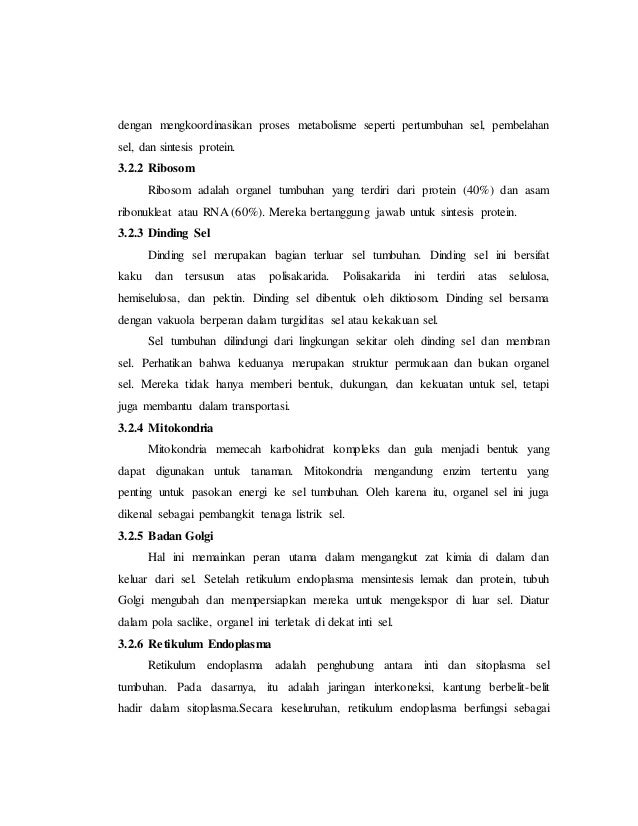 dengan mengkoordinasikan proses metabolisme seperti pertumbuhan sel, pembelahan sel, dan sintesis protein.

3.2.2 Ribosom

Ribosom adalah organel tumbuhan yang terdiri dari protein (40%) dan asam ribonukleat atau RNA (60%). Mereka bertanggung jawab untuk sintesis protein.

3.2.3 Dinding Sel

Dinding sel merupakan bagian terluar sel tumbuhan. Dinding sel ini bersifat kaku dan tersusun atas polisakarida. Polisakarida ini terdiri atas selulosa, hemiselulosa, dan pektin. Dinding sel dibentuk oleh diktiosom. Dinding sel bersama dengan vakuola berperan dalam turgiditas sel atau kekakuan sel.

Sel tumbuhan dilindungi dari lingkungan sekitar oleh dinding sel dan membran sel. Perhatikan bahwa keduanya merupakan struktur permukaan dan bukan organel sel. Mereka tidak hanya memberi bentuk, dukungan, dan kekuatan untuk sel, tetapi juga membantu dalam transportasi.

3.2.4 Mitokondria

Mitokondria memecah karbohidrat kompleks dan gula menjadi bentuk yang dapat digunakan untuk tanaman. Mitokondria mengandung enzim tertentu yang penting untuk pasokan energi ke sel tumbuhan. Oleh karena itu, organel sel ini juga dikenal sebagai pembangkit tenaga listrik sel.

3.2.5 Badan Golgi

Hal ini memainkan peran utama dalam mengangkut zat kimia di dalam dan keluar dari sel. Setelah retikulum endoplasma mensintesis lemak dan protein, tubuh Golgi mengubah dan mempersiapkan mereka untuk mengekspor di luar sel. Diatur dalam pola saclike, organel ini terletak di dekat inti sel.

3.2.6 Retikulum Endoplasma

Retikulum endoplasma adalah penghubung antara inti dan sitoplasma sel tumbuhan. Pada dasarnya, itu adalah jaringan interkoneksi, kantung berbelit-belit hadir dalam sitoplasma.Secara keseluruhan, retikulum endoplasma berfungsi sebagai